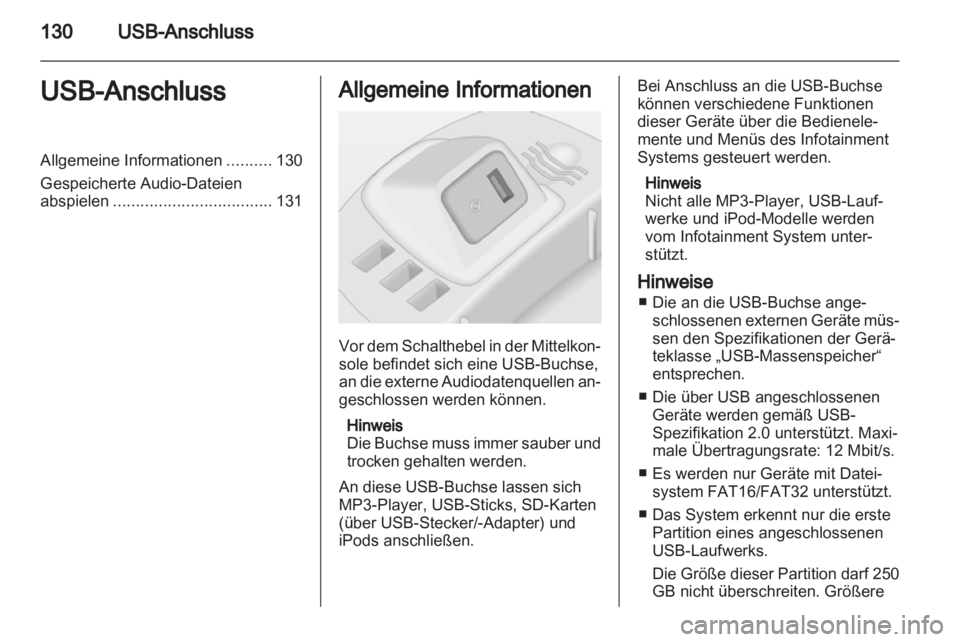 130 USB-Anschluss

USB-Anschluss

Allgemeine Informationen .......... 130
Gespeicherte Audio-Dateien abspielen ................................... 131

Allgemeine Informationen

Vor dem Schalthebel in der Mittelkonsole befindet sich eine USB-Buchse, an die externe Audiodatenquellen angeschlossen werden können.

Hinweis
Die Buchse muss immer sauber und trocken gehalten werden.

An diese USB-Buchse lassen sich MP3-Player, USB-Sticks, SD-Karten (über USB-Stecker/-Adapter) und iPods anschließen.

Bei Anschluss an die USB-Buchse können verschiedene Funktionen dieser Geräte über die Bedienelemente und Menüs des Infotainment Systems gesteuert werden.

Hinweis
Nicht alle MP3-Player, USB-Laufwerke und iPod-Modelle werden vom Infotainment System unterstützt.

Hinweise
■ Die an die USB-Buchse angeschlossenen externen Geräte müssen den Spezifikationen der Geräteklasse „USB-Massenspeicher“ entsprechen.
■ Die über USB angeschlossenen Geräte werden gemäß USB-Spezifikation 2.0 unterstützt. Maximale Übertragungsrate: 12 Mbit/s.
■ Es werden nur Geräte mit Dateisystem FAT16/FAT32 unterstützt.
■ Das System erkennt nur die erste Partition eines angeschlossenen USB-Laufwerks.
Die Größe dieser Partition darf 250 GB nicht überschreiten. Größere

carmanualsonline.info